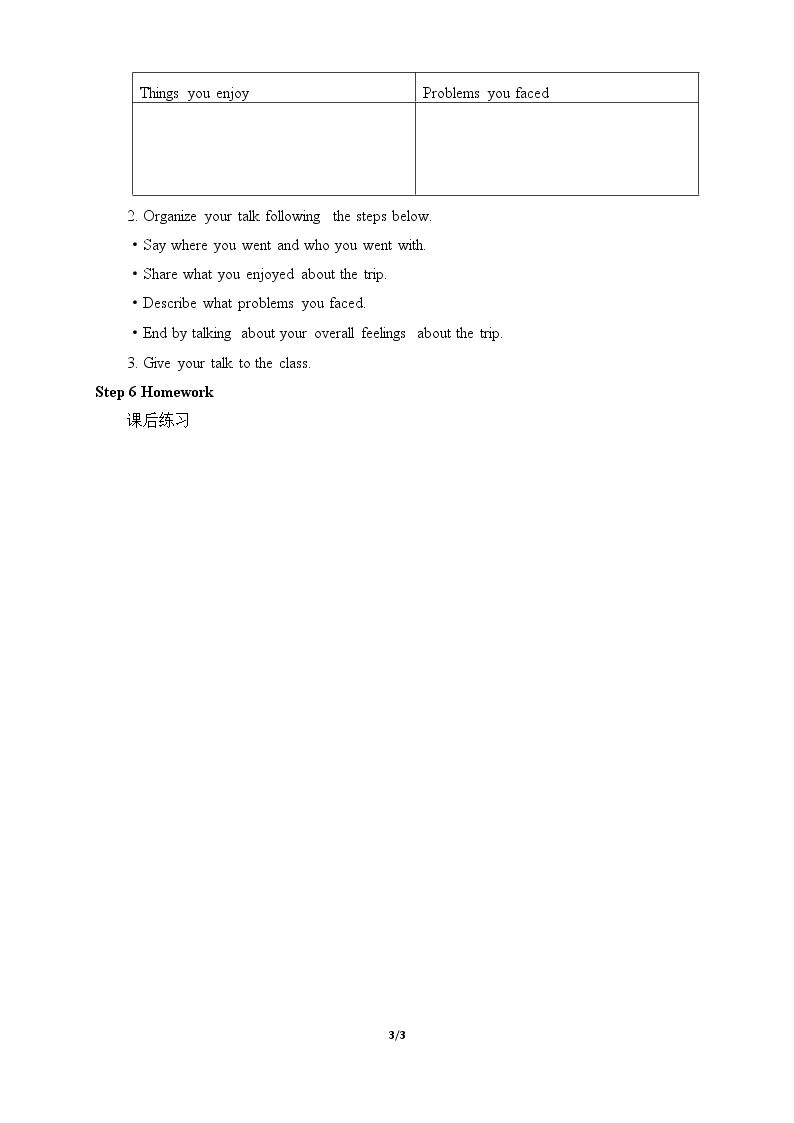 | Things you enjoy | Problems you faced |
|---|---|
|  |  |

2. Organize your talk following the steps below.

• Say where you went and who you went with.

• Share what you enjoyed about the trip.

• Describe what problems you faced.

• End by talking about your overall feelings about the trip.

3. Give your talk to the class.

Step 6 Homework

课后练习

3/3